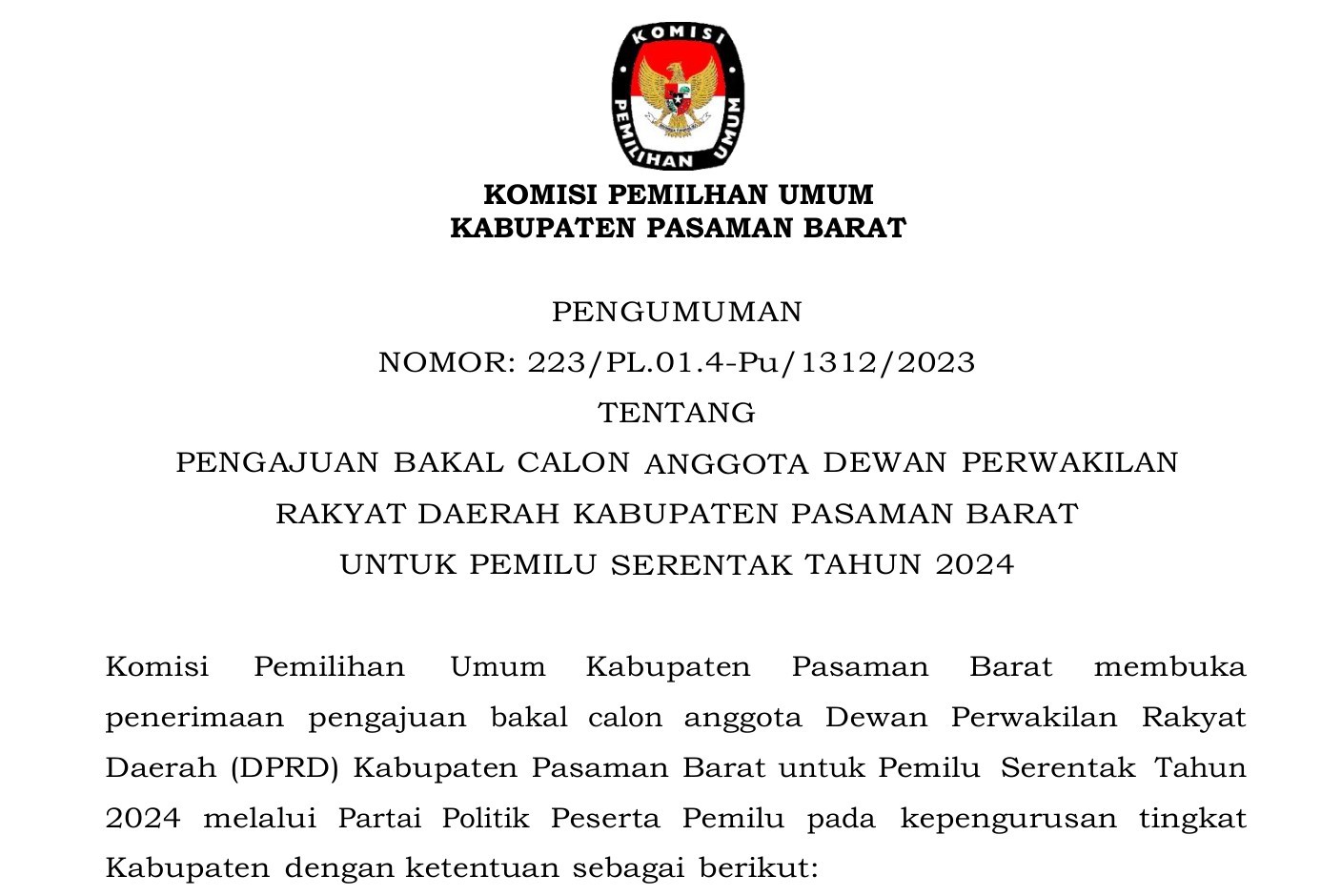 KOMISI
PEMILIHAN UMUM

KOMISI PEMILHAN UMUM
KABUPATEN PASAMAN BARAT

PENGUMUMAN
NOMOR: 223/PL.01.4-Pu/1312/2023
TENTANG
PENGAJUAN BAKAL CALON ANGGOTA DEWAN PERWAKILAN RAKYAT DAERAH KABUPATEN PASAMAN BARAT
UNTUK PEMILU SERENTAK TAHUN 2024

Komisi Pemilihan Umum Kabupaten Pasaman Barat membuka penerimaan pengajuan bakal calon anggota Dewan Perwakilan Rakyat Daerah (DPRD) Kabupaten Pasaman Barat untuk Pemilu Serentak Tahun 2024 melalui Partai Politik Peserta Pemilu pada kepengurusan tingkat Kabupaten dengan ketentuan sebagai berikut: